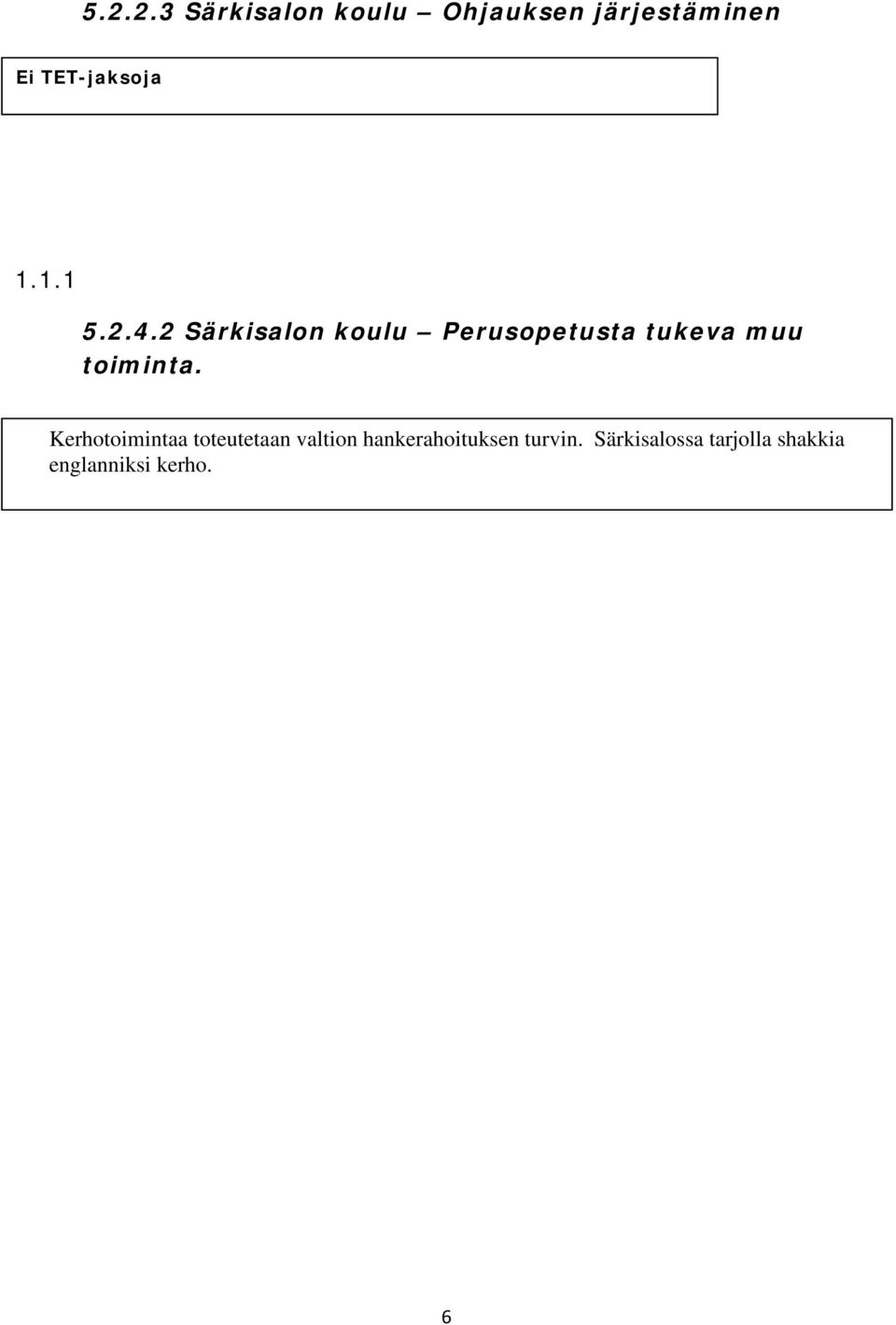 5.2.2.3 Särkisalon koulu – Ohjauksen järjestäminen

Ei TET-jaksoja

1.1.1

5.2.4.2 Särkisalon koulu – Perusopetusta tukeva muu toiminta.

Kerhotoimintaa toteutetaan valtion hankerahoituksen turvin. Särkisalossa tarjolla shakkia englanniksi kerho.

6